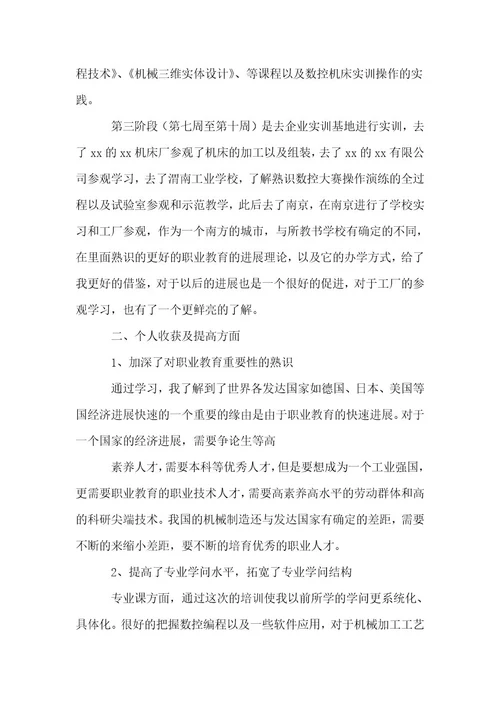 程技术》、《机械三维实体设计》、等课程以及数控机床实训操作的实践。

第三阶段（第七周至第十周）是去企业实训基地进行实训，去了 xx 的 xx 机床厂参观了机床的加工以及组装，去了 xx 的 xx 有限公司参观学习，去了渭南工业学校，了解熟识数控大赛操作演练的全过程以及试验室参观和示范教学，此后去了南京，在南京进行了学校实习和工厂参观，作为一个南方的城市，与所教书学校有确定的不同，在里面熟识的更好的职业教育的进展理论，以及它的办学方式，给了我更好的借鉴，对于以后的进展也是一个很好的促进，对于工厂的参观学习，也有了一个更鲜亮的了解。

二、个人收获及提高方面

1、加深了对职业教育重要性的熟识

通过学习，我了解到了世界各发达国家如德国、日本、美国等国经济进展快速的一个重要的缘由是由于职业教育的快速进展。对于一个国家的经济进展，需要争论生等高

素养人才，需要本科等优秀人才，但是要想成为一个工业强国，更需要职业教育的职业技术人才，需要高素养高水平的劳动群体和高的科研尖端技术。我国的机械制造还与发达国家有确定的差距，需要不断的来缩小差距，要不断的培育优秀的职业人才。

2、提高了专业学问水平，拓宽了专业学问结构

专业课方面，通过这次的培训使我以前所学的学问更系统化、具体化。很好的把握数控编程以及一些软件应用，对于机械加工工艺